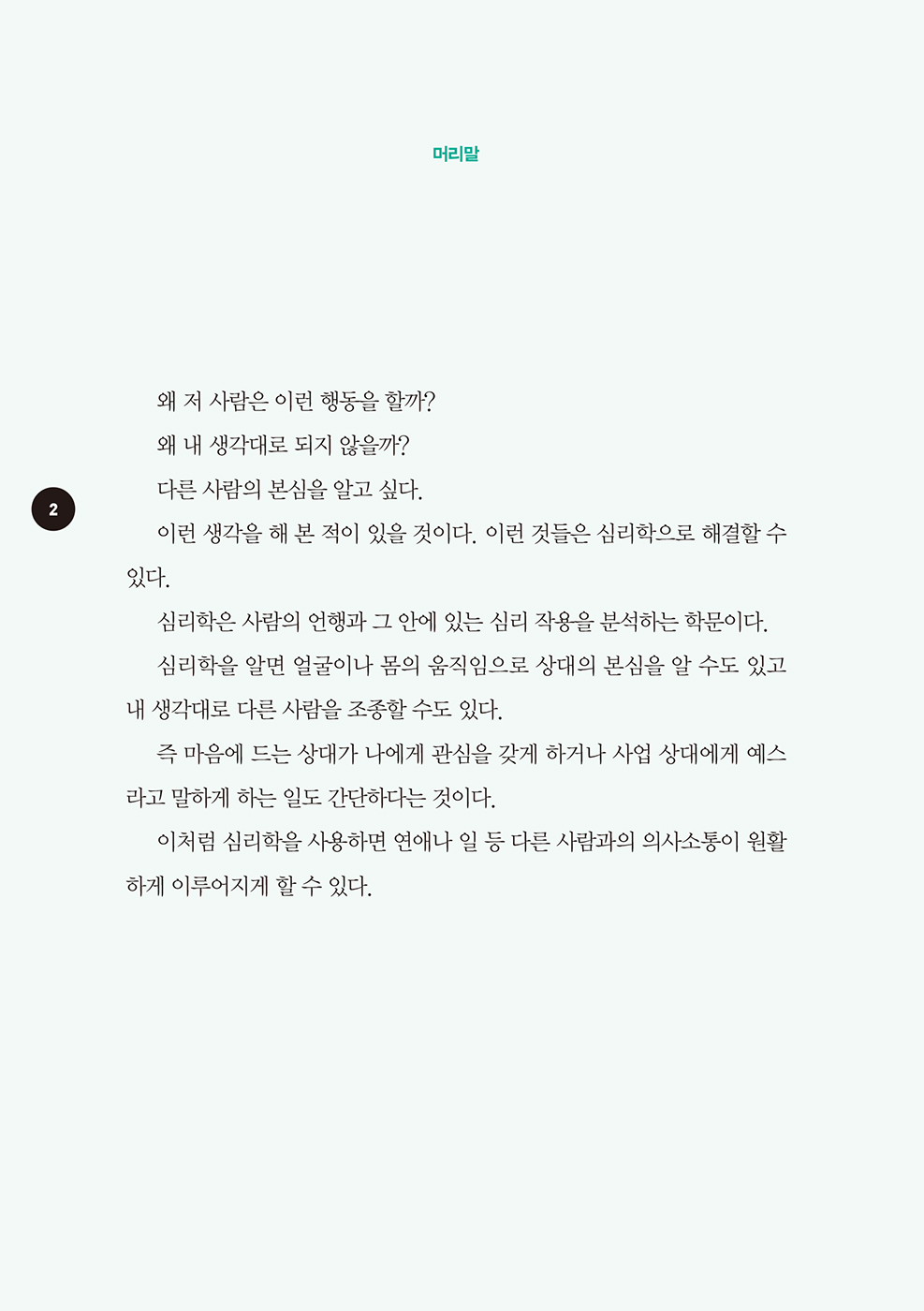 머리말

왜 저 사람은 이런 행동을 할까?

왜 내 생각대로 되지 않을까?

다른 사람의 본심을 알고 싶다.

2

이런 생각을 해 본 적이 있을 것이다. 이런 것들은 심리학으로 해결할 수 있다.

심리학은 사람의 언행과 그 안에 있는 심리 작용을 분석하는 학문이다.

심리학을 알면 얼굴이나 몸의 움직임으로 상대의 본심을 알 수도 있고 내 생각대로 다른 사람을 조종할 수도 있다.

즉 마음에 드는 상대가 나에게 관심을 갖게 하거나 사업 상대에게 예스라고 말하게 하는 일도 간단하다는 것이다.

이처럼 심리학을 사용하면 연애나 일 등 다른 사람과의 의사소통이 원활하게 이루어지게 할 수 있다.